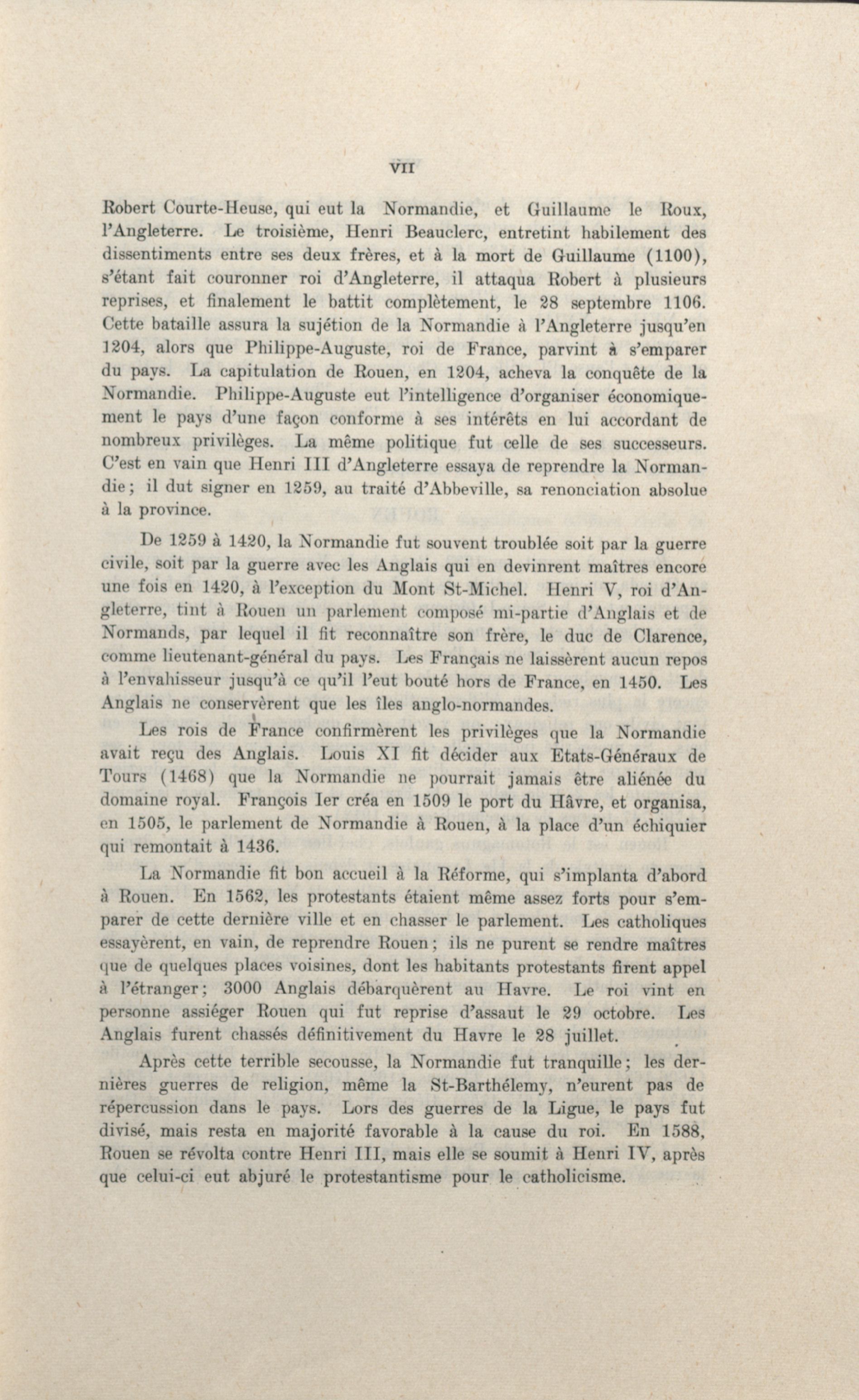 VII

Robert Courte-Heuse, qui eut la Normandie, et Guillaume le Roux, l'Angleterre. Le troisième, Henri Beauclerc, entretint habilement des dissentiments entre ses deux frères, et à la mort de Guillaume (1100), s'étant fait couronner roi d'Angleterre, il attaqua Robert à plusieurs reprises, et finalement le battit complètement, le 28 septembre 1106. Cette bataille assura la sujétion de la Normandie à l'Angleterre jusqu'en 1204, alors que Philippe-Auguste, roi de France, parvint à s'emparer du pays. La capitulation de Rouen, en 1204, acheva la conquête de la Normandie. Philippe-Auguste eut l'intelligence d'organiser économiquement le pays d'une façon conforme à ses intérêts en lui accordant de nombreux privilèges. La même politique fut celle de ses successeurs. C'est en vain que Henri III d'Angleterre essaya de reprendre la Normandie; il dut signer en 1259, au traité d'Abbeville, sa renonciation absolue à la province.

De 1259 à 1420, la Normandie fut souvent troublée soit par la guerre civile, soit par la guerre avec les Anglais qui en devinrent maîtres encore une fois en 1420, à l'exception du Mont St-Michel. Henri V, roi d'Angleterre, tint à Rouen un parlement composé mi-partie d'Anglais et de Normands, par lequel il fit reconnaître son frère, le duc de Clarence, comme lieutenant-général du pays. Les Français ne laissèrent aucun repos à l'envahisseur jusqu'à ce qu'il l'eut bouté hors de France, en 1450. Les Anglais ne conservèrent que les îles anglo-normandes.

Les rois de France confirmèrent les privilèges que la Normandie avait reçu des Anglais. Louis XI fit décider aux Etats-Généraux de Tours (1468) que la Normandie ne pourrait jamais être aliénée du domaine royal. François Ier créa en 1509 le port du Hâvre, et organisa, en 1505, le parlement de Normandie à Rouen, à la place d'un échiquier qui remontait à 1436.

La Normandie fit bon accueil à la Réforme, qui s'implanta d'abord à Rouen. En 1562, les protestants étaient même assez forts pour s'emparer de cette dernière ville et en chasser le parlement. Les catholiques essayèrent, en vain, de reprendre Rouen; ils ne purent se rendre maîtres que de quelques places voisines, dont les habitants protestants firent appel à l'étranger; 3000 Anglais débarquèrent au Havre. Le roi vint en personne assiéger Rouen qui fut reprise d'assaut le 29 octobre. Les Anglais furent chassés définitivement du Havre le 28 juillet.

Après cette terrible secousse, la Normandie fut tranquille; les dernières guerres de religion, même la St-Barthélemy, n'eurent pas de répercussion dans le pays. Lors des guerres de la Ligue, le pays fut divisé, mais resta en majorité favorable à la cause du roi. En 1588, Rouen se révolta contre Henri III, mais elle se soumit à Henri IV, après que celui-ci eut abjuré le protestantisme pour le catholicisme.